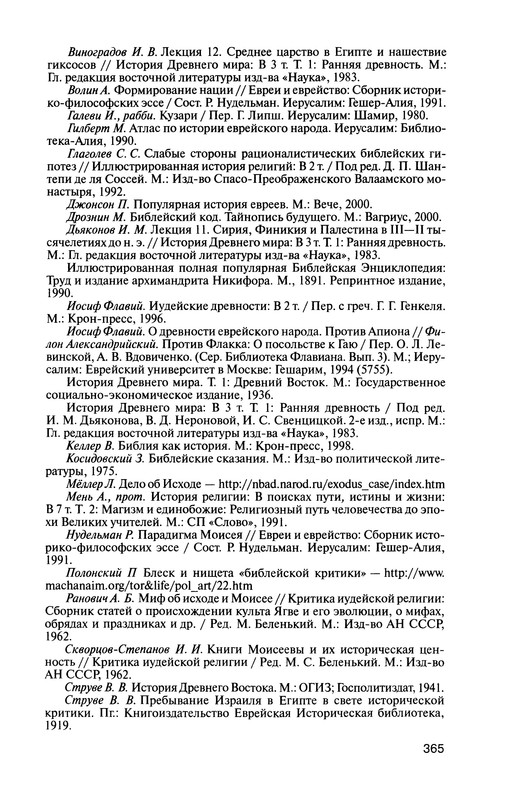 Виноградов И. В. Лекция 12. Среднее царство в Египте и нашествие гиксосов // История Древнего мира: В 3 т. Т. 1: Ранняя древность. М.: Гл. редакция восточной литературы изд-ва «Наука», 1983.

Волин А. Формирование нации // Евреи и еврейство: Сборник историко-философских эссе / Сост. Р. Нудельман. Иерусалим: Гешер-Алия, 1991.

Галеви И., рабби. Кузари / Пер. Г. Липш. Иерусалим: Шамир, 1980.

Гилберт М. Атлас по истории еврейского народа. Иерусалим: Библиотека-Алия, 1990.

Глаголев С. С. Слабые стороны рационалистических библейских гипотез // Иллюстрированная история религий: В 2 т. / Под ред. Д. П. Шантепи де ля Соссей. М.: Изд-во Спасо-Преображенского Валаамского монастыря, 1992.

Джонсон П. Популярная история евреев. М.: Вече, 2000.

Дрознин М. Библейский код. Тайнопись будущего. М.: Вагриус, 2000.

Дьяконов И. М. Лекция 11. Сирия, Финикия и Палестина в III—II тысячелетиях до н. э. // История Древнего мира: В 3 т. Т. 1: Ранняя древность. М.: Гл. редакция восточной литературы изд-ва «Наука», 1983.

Иллюстрированная полная популярная Библейская Энциклопедия: Труд и издание архимандрита Никифора. М., 1891. Репринтное издание, 1990.

Иосиф Флавий. Иудейские древности: В 2 т. / Пер. с греч. Г. Г. Генкеля. М.: Крон-пресс, 1996.

Иосиф Флавий. О древности еврейского народа. Против Апиона // Филон Александрийский. Против Флакка: О посольстве к Гаю / Пер. О. Л. Левинской, А. В. Вдовиченко. (Сер. Библиотека Флавиана. Вып. 3). М.; Иерусалим: Еврейский университет в Москве: Гешарим, 1994 (5755).

История Древнего мира. Т. 1: Древний Восток. М.: Государственное социально-экономическое издание, 1936.

История Древнего мира: В 3 т. Т. 1: Ранняя древность / Под ред. И. М. Дьяконова, В. Д. Нероновой, И. С. Свенцицкой. 2-е изд., испр. М.: Гл. редакция восточной литературы изд-ва «Наука», 1983.

Келлер В. Библия как история. М.: Крон-пресс, 1998.

Косидовский З. Библейские сказания. М.: Изд-во политической литературы, 1975.

Мёллер Л. Дело об Исходе — http://nbad.narod.ru/exodus_case/index.htm

Мень А., прот. История религии: В поисках пути, истины и жизни: В 7 т. Т. 2: Магизм и единобожие: Религиозный путь человечества до эпохи Великих учителей. М.: СП «Слово», 1991.

Нудельман Р. Парадигма Моисея // Евреи и еврейство: Сборник историко-философских эссе / Сост. Р. Нудельман. Иерусалим: Гешер-Алия, 1991.

Полонский П Блеск и нищета «библейской критики» — http://www.machanaim.org/tor&life/pol_art/22.htm

Ранович А. Б. Миф об исходе и Моисее // Критика иудейской религии: Сборник статей о происхождении культа Ягве и его эволюции, о мифах, обрядах и праздниках и др. / Ред. М. Беленький. М.: Изд-во АН СССР, 1962.

Скворцов-Степанов И. И. Книги Моисеевы и их историческая ценность // Критика иудейской религии / Ред. М. С. Беленький. М.: Изд-во АН СССР, 1962.

Струве В. В. История Древнего Востока. М.: ОГИЗ; Госполитиздат, 1941.

Струве В. В. Пребывание Израиля в Египте в свете исторической критики. Пг.: Книгоиздательство Еврейская Историческая библиотека, 1919.

365